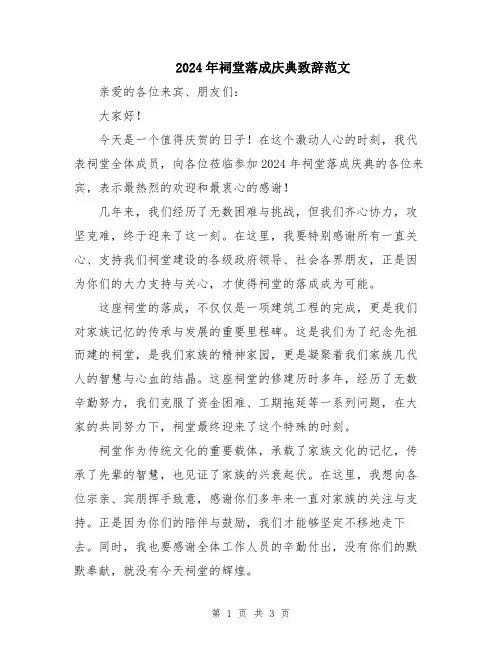 2024年祠堂落成庆典致辞范文

亲爱的各位来宾、朋友们：

大家好！

今天是一个值得庆贺的日子！在这个激动人心的时刻，我代表祠堂全体成员，向各位莅临参加2024年祠堂落成庆典的各位来宾，表示最热烈的欢迎和最衷心的感谢！

几年来，我们经历了无数困难与挑战，但我们齐心协力，攻坚克难，终于迎来了这一刻。在这里，我要特别感谢所有一直关心、支持我们祠堂建设的各级政府领导、社会各界朋友，正是因为你们的大力支持与关心，才使得祠堂的落成成为可能。

这座祠堂的落成，不仅仅是一项建筑工程的完成，更是我们对家族记忆的传承与发展的重要里程碑。这是我们为了纪念先祖而建的祠堂，是我们家族的精神家园，更是凝聚着我们家族几代人的智慧与心血的结晶。这座祠堂的修建历时多年，经历了无数辛勤努力，我们克服了资金困难、工期拖延等一系列问题，在大家的共同努力下，祠堂最终迎来了这个特殊的时刻。

祠堂作为传统文化的重要载体，承载了家族文化的记忆，传承了先辈的智慧，也见证了家族的兴衰起伏。在这里，我想向各位宗亲、宾朋挥手致意，感谢你们多年来一直对家族的关注与支持。正是因为你们的陪伴与鼓励，我们才能够坚定不移地走下去。同时，我也要感谢全体工作人员的辛勤付出，没有你们的默默奉献，就没有今天祠堂的辉煌。

第 1 页 共 3 页